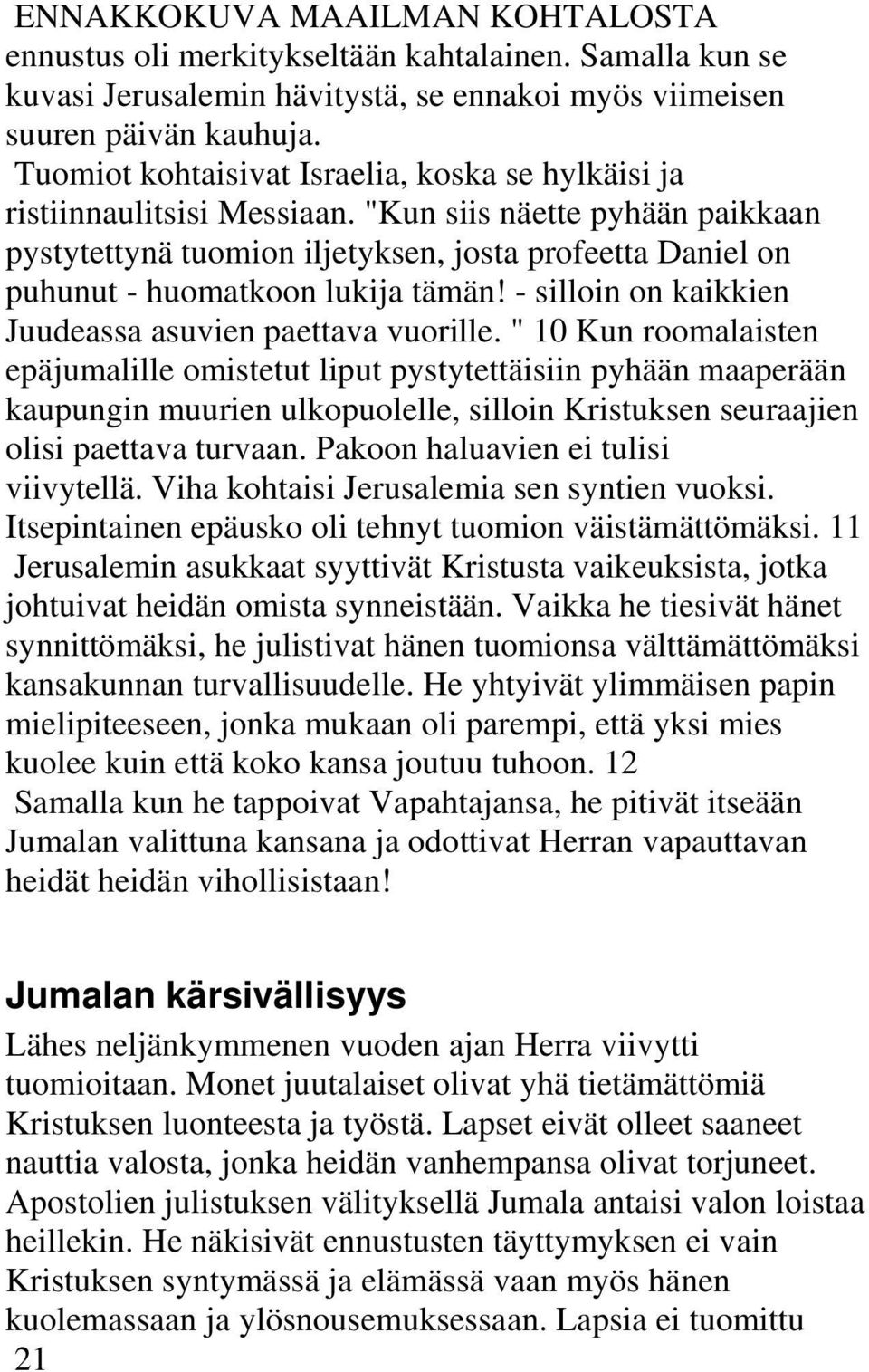 ENNAKKOKUVA MAAILMAN KOHTALOSTA ennustus oli merkitykseltään kahtalainen. Samalla kun se kuvasi Jerusalemin hävitystä, se ennakoi myös viimeisen suuren päivän kauhuja.
Tuomiot kohtaisivat Israelia, koska se hylkäisi ja ristiinnaulitsisi Messiaan. "Kun siis näette pyhään paikkaan pystytettynä tuomion iljetyksen, josta profeetta Daniel on puhunut - huomatkoon lukija tämän! - silloin on kaikkien Juudeassa asuvien paettava vuorille. " 10 Kun roomalaisten epäjumalille omistetut liput pystytettäisiin pyhään maaperään kaupungin muurien ulkopuolelle, silloin Kristuksen seuraajien olisi paettava turvaan. Pakoon haluavien ei tulisi viivytellä. Viha kohtaisi Jerusalemia sen syntien vuoksi. Itsepintainen epäusko oli tehnyt tuomion väistämättömäksi. 11 Jerusalemin asukkaat syyttivät Kristusta vaikeuksista, jotka johtuivat heidän omista synneistään. Vaikka he tiesivät hänet synnittömäksi, he julistivat hänen tuomionsa välttämättömäksi kansakunnan turvallisuudelle. He yhtyivät ylimmäisen papin mielipiteeseen, jonka mukaan oli parempi, että yksi mies kuolee kuin että koko kansa joutuu tuhoon. 12 Samalla kun he tappoivat Vapahtajansa, he pitivät itseään Jumalan valittuna kansana ja odottivat Herran vapauttavan heidät heidän vihollisistaan!

Jumalan kärsivällisyys

Lähes neljänkymmenen vuoden ajan Herra viivytti tuomioitaan. Monet juutalaiset olivat yhä tietämättömiä Kristuksen luonteesta ja työstä. Lapset eivät olleet saaneet nauttia valosta, jonka heidän vanhempansa olivat torjuneet. Apostolien julistuksen välityksellä Jumala antaisi valon loistaa heillekin. He näkisivät ennustusten täyttymyksen ei vain Kristuksen syntymässä ja elämässä vaan myös hänen kuolemassaan ja ylösnousemuksessaan. Lapsia ei tuomittu
21